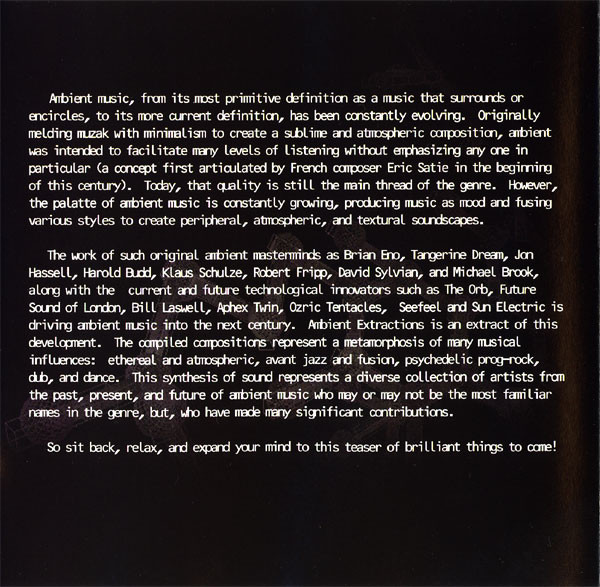 Ambient music, from its most primitive definition as a music that surrounds or encircles, to its more current definition, has been constantly evolving. Originally melding muzak with minimalism to create a sublime and atmospheric composition, ambient was intended to facilitate many levels of listening without emphasizing any one in particular (a concept first articulated by French composer Eric Satie in the beginning of this century). Today, that quality is still the main thread of the genre. However, the palatte of ambient music is constantly growing, producing music as mood and fusing various styles to create peripheral, atmospheric, and textural soundscapes.

The work of such original ambient masterminds as Brian Eno, Tangerine Dream, Jon Hassell, Harold Budd, Klaus Schulze, Robert Fripp, David Sylvian, and Michael Brook, along with the current and future technological innovators such as The Orb, Future Sound of London, Bill Laswell, Aphex Twin, Ozric Tentacles, Seefeel and Sun Electric is driving ambient music into the next century. Ambient Extractions is an extract of this development. The compiled compositions represent a metamorphosis of many musical influences: ethereal and atmospheric, avant jazz and fusion, psychedelic prog-rock, dub, and dance. This synthesis of sound represents a diverse collection of artists from the past, present, and future of ambient music who may or may not be the most familiar names in the genre, but, who have made many significant contributions.

So sit back, relax, and expand your mind to this teaser of brilliant things to come!